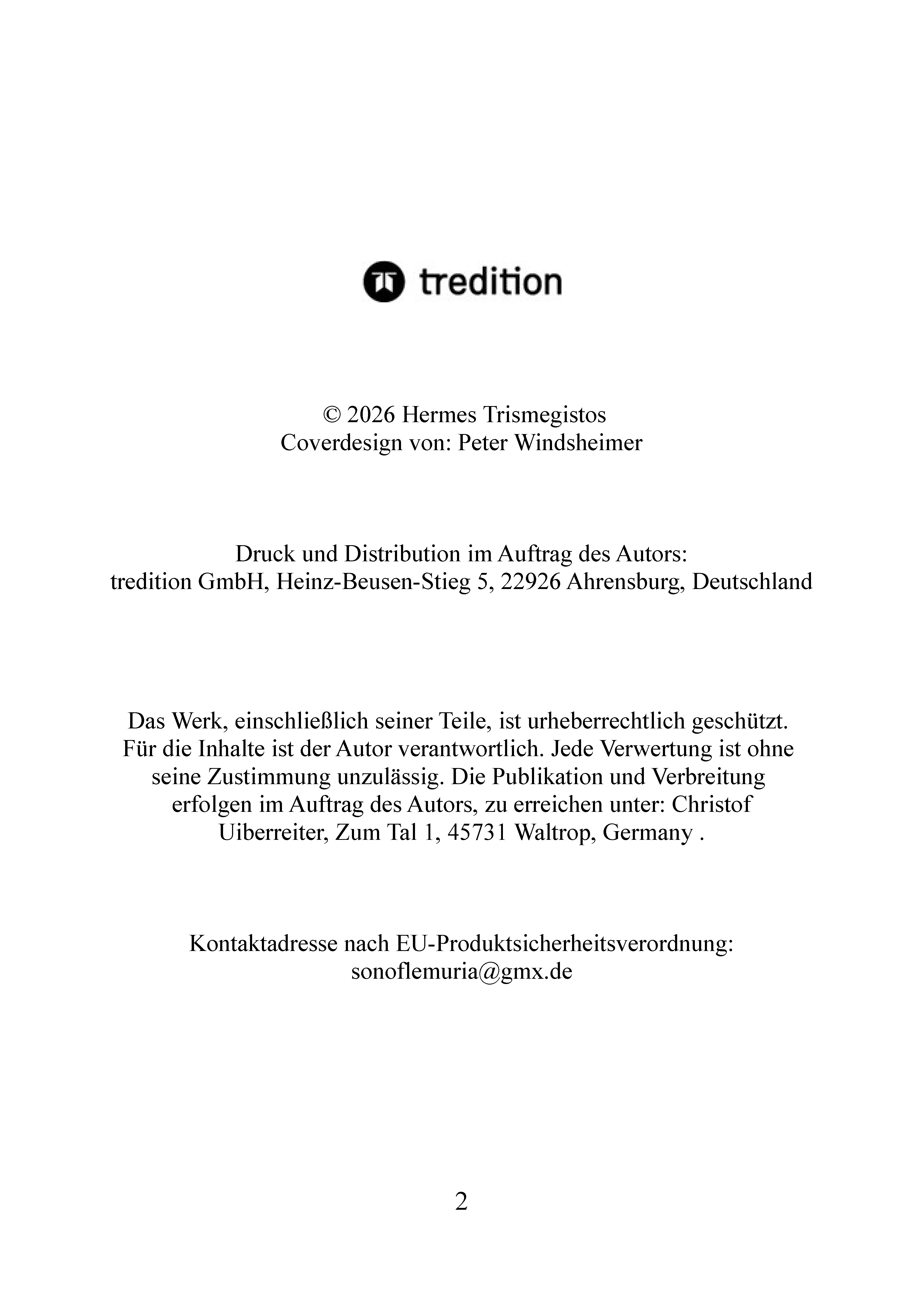 tredition

© 2026 Hermes Trismegistos
Coverdesign von: Peter Windsheimer

Druck und Distribution im Auftrag des Autors:
tredition GmbH, Heinz-Beusen-Stieg 5, 22926 Ahrensburg, Deutschland

Das Werk, einschließlich seiner Teile, ist urheberrechtlich geschützt. Für die Inhalte ist der Autor verantwortlich. Jede Verwertung ist ohne seine Zustimmung unzulässig. Die Publikation und Verbreitung erfolgen im Auftrag des Autors, zu erreichen unter: Christof Uiberreiter, Zum Tal 1, 45731 Waltrop, Germany .

Kontaktadresse nach EU-Produktsicherheitsverordnung:
sonoflemuria@gmx.de

2